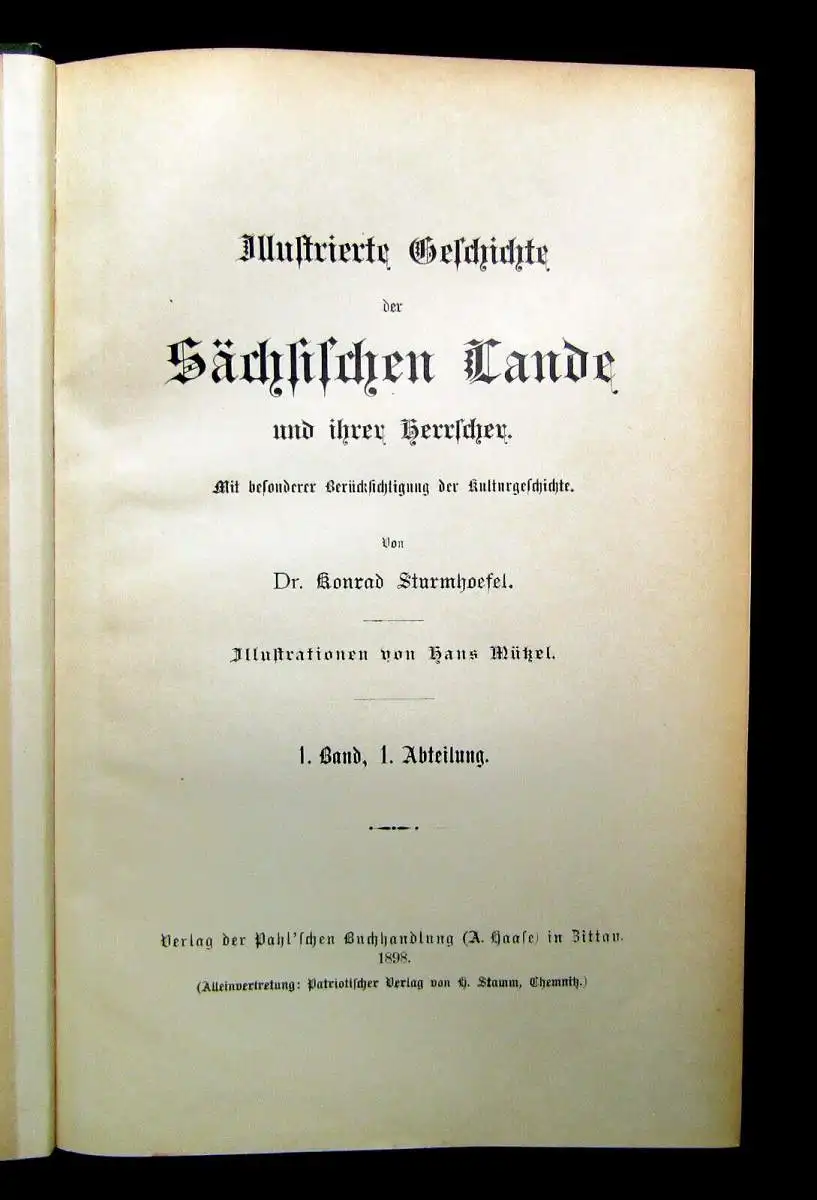 Illustrierte Geschichte

der

Sächsischen Lande

und ihrer Herrscher.

Mit besonderer Berücksichtigung der Kulturgeschichte.

Von

Dr. Konrad Sturmhoefel.

Illustrationen von Hans Mützel.

1. Band, 1. Abteilung.

Verlag der Pahl'schen Buchhandlung (A. Haase) in Zittau.
1898.
(Alleinvertretung: Patriotischer Verlag von H. Stamm, Chemnitz.)